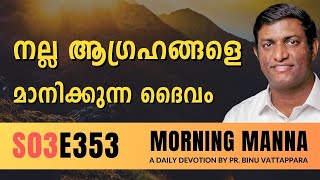 നല്ല ആഗ്രഹങ്ങളെ
മാനിക്കുന്ന ദൈവം

S03E353

MORNING MANNA
A DAILY DEVOTION BY PR. BINU VATTAPPARA